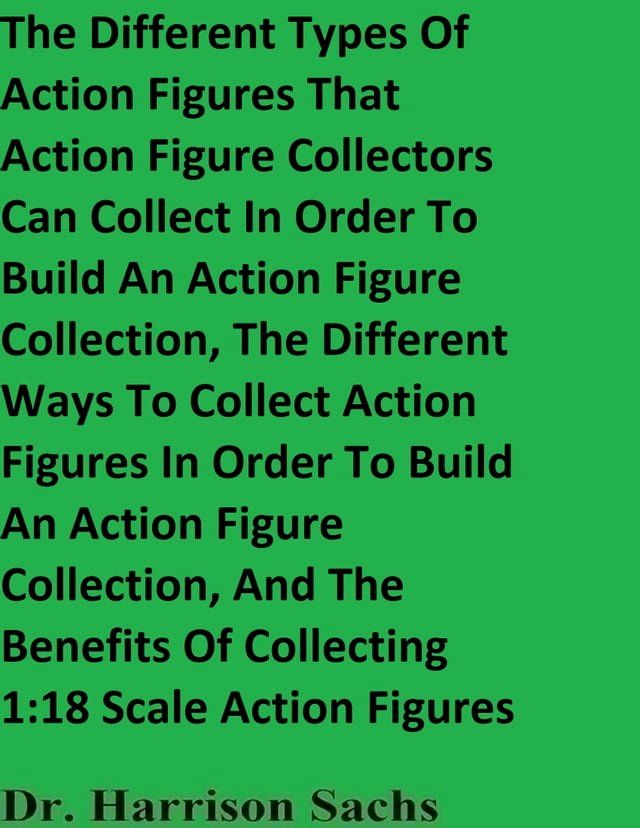 The Different Types Of Action Figures That Action Figure Collectors Can Collect In Order To Build An Action Figure Collection, The Different Ways To Collect Action Figures In Order To Build An Action Figure Collection, And The Benefits Of Collecting 1:18 Scale Action Figures

Dr. Harrison Sachs